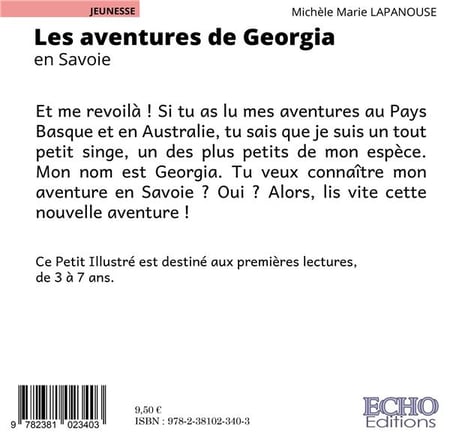 JEUNESSE

Michèle Marie LAPANOUSE

Les aventures de Georgia
en Savoie

Et me revoilà ! Si tu as lu mes aventures au Pays Basque et en Australie, tu sais que je suis un tout petit singe, un des plus petits de mon espèce. Mon nom est Georgia. Tu veux connaître mon aventure en Savoie ? Oui ? Alors, lis vite cette nouvelle aventure !

Ce Petit Illustré est destiné aux premières lectures, de 3 à 7 ans.

9 782381 023403

9,50 €
ISBN : 978-2-38102-340-3

ECHO
Editions